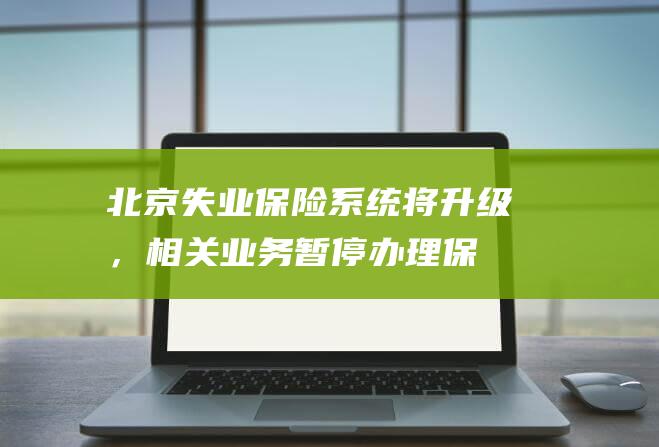 北京失业保险系统将升级，相关业务暂停办理保